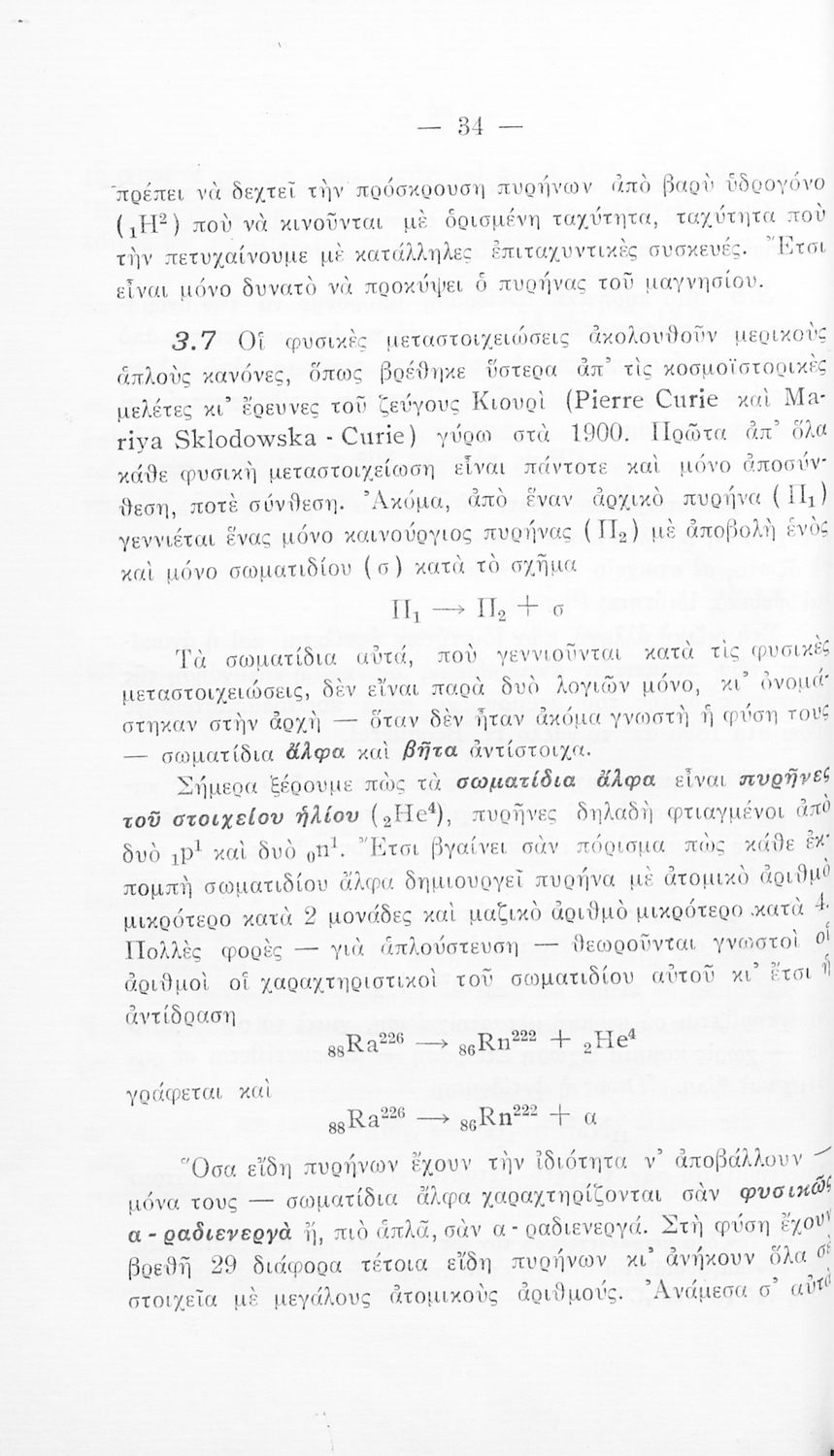 — 34 —

πρέπει νὰ δεχτεῖ τὴν πρόσκρουση πυρήνων ἀπὸ βαρὺ ὑδρογόνο ($_1H^2$) ποὺ νὰ κινοῦνται μὲ ὁρισμένη ταχύτητα, ταχύτητα ποὺ τὴν πετυχαίνουμε μὲ κατάλληλες ἐπιταχυντικὲς συσκευές. Ἔτσι εἶναι μόνο δυνατὸ νὰ προκύψει ὁ πυρήνας τοῦ μαγνησίου.

3.7 Οἱ φυσικὲς μεταστοιχειώσεις ἀκολουθοῦν μερικοὺς ἁπλοὺς κανόνες, ὅπως βρέθηκε ὕστερα ἀπ' τὶς κοσμοϊστορικὲς μελέτες κι' ἔρευνες τοῦ ζεύγους Κιουρὶ (Pierre Curie καὶ Mariya Sklodowska - Curie) γύρω στὰ 1900. Πρῶτα ἀπ' ὅλα κάθε φυσικὴ μεταστοιχείωση εἶναι πάντοτε καὶ μόνο ἀποσύνθεση, ποτὲ σύνθεση. Ἀκόμα, ἀπὸ ἕναν ἀρχικὸ πυρήνα ($Π_1$) γεννιέται ἕνας μόνο καινούργιος πυρήνας ($Π_2$) μὲ ἀποβολὴ ἑνὸς καὶ μόνο σωματιδίου (σ) κατὰ τὸ σχῆμα

$Π_1 \longrightarrow Π_2 + σ$

Τὰ σωματίδια αὐτά, ποὺ γεννιοῦνται κατὰ τὶς φυσικὲς μεταστοιχειώσεις, δὲν εἶναι παρὰ δυὸ λογιῶν μόνο, κι' ὀνομάστηκαν στὴν ἀρχὴ — ὅταν δὲν ἦταν ἀκόμα γνωστὴ ἡ φύση τους — σωματίδια ἄλφα καὶ βῆτα ἀντίστοιχα.

Σήμερα ξέρουμε πὼς τὰ σωματίδια ἄλφα εἶναι πυρῆνες τοῦ στοιχείου ἡλίου ($_2He^4$), πυρῆνες δηλαδὴ φτιαγμένοι ἀπὸ δυὸ $_1p^1$ καὶ δυὸ $_0n^1$. Ἔτσι βγαίνει σὰν πόρισμα πὼς κάθε ἐκπομπὴ σωματιδίου ἄλφα δημιουργεῖ πυρήνα μὲ ἀτομικὸ ἀριθμὸ μικρότερο κατὰ 2 μονάδες καὶ μαζικὸ ἀριθμὸ μικρότερο κατὰ 4. Πολλὲς φορὲς — γιὰ ἁπλούστευση — θεωροῦνται γνωστοὶ οἱ ἀριθμοὶ οἱ χαραχτηριστικοὶ τοῦ σωματιδίου αὐτοῦ κι' ἔτσι ἡ ἀντίδραση

$_{88}Ra^{226} \longrightarrow {}_{86}Rn^{222} + {}_2He^4$

γράφεται καὶ

$_{88}Ra^{226} \longrightarrow {}_{86}Rn^{222} + α$

Ὅσα εἴδη πυρήνων ἔχουν τὴν ἰδιότητα ν' ἀποβάλλουν — μόνα τους — σωματίδια ἄλφα χαραχτηρίζονται σὰν φυσικῶς α - ραδιενεργὰ ἤ, πιὸ ἁπλᾶ, σὰν α - ραδιενεργά. Στὴ φύση ἔχουν βρεθῆ 29 διάφορα τέτοια εἴδη πυρήνων κι' ἀνήκουν ὅλα σὲ στοιχεῖα μὲ μεγάλους ἀτομικοὺς ἀριθμούς. Ἀνάμεσα σ' αὐτὰ